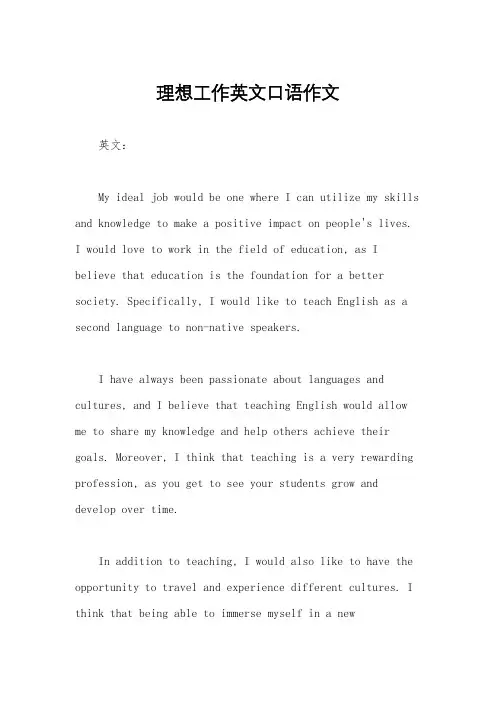 理想工作英文口语作文

英文：

My ideal job would be one where I can utilize my skills and knowledge to make a positive impact on people's lives. I would love to work in the field of education, as I believe that education is the foundation for a better society. Specifically, I would like to teach English as a second language to non-native speakers.

I have always been passionate about languages and cultures, and I believe that teaching English would allow me to share my knowledge and help others achieve their goals. Moreover, I think that teaching is a very rewarding profession, as you get to see your students grow and develop over time.

In addition to teaching, I would also like to have the opportunity to travel and experience different cultures. I think that being able to immerse myself in a new